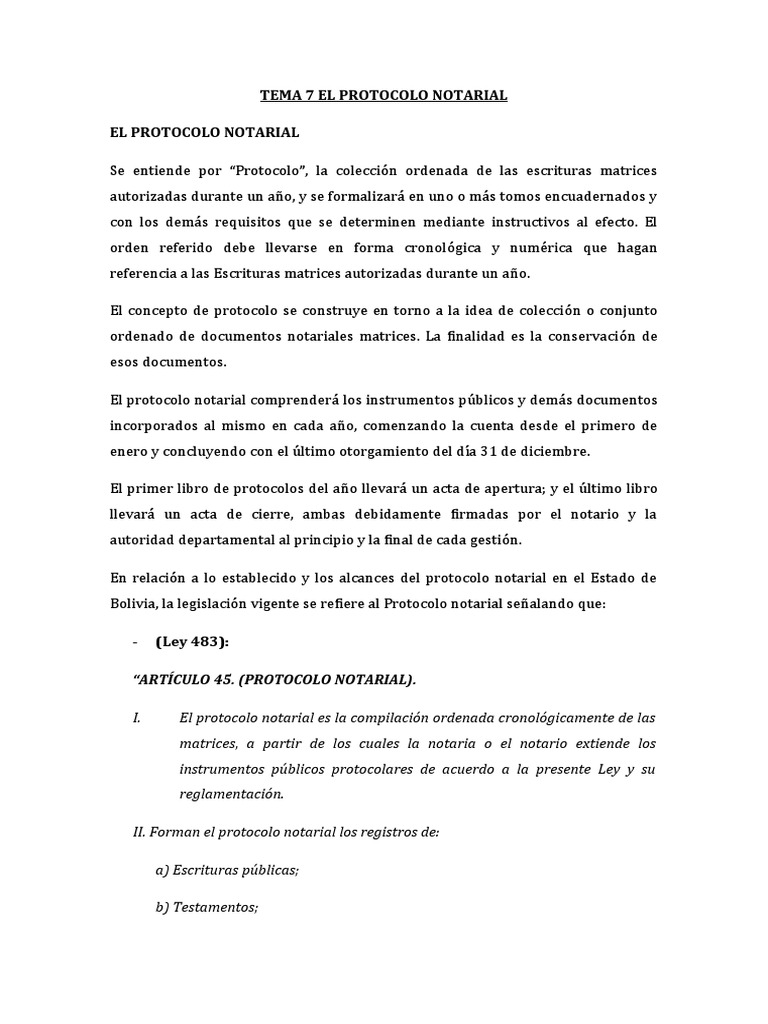 TEMA 7 EL PROTOCOLO NOTARIAL

EL PROTOCOLO NOTARIAL

Se entiende por "Protocolo", la colección ordenada de las escrituras matrices autorizadas durante un año, y se formalizará en uno o más tomos encuadernados y con los demás requisitos que se determinen mediante instructivos al efecto. El orden referido debe llevarse en forma cronológica y numérica que hagan referencia a las Escrituras matrices autorizadas durante un año.

El concepto de protocolo se construye en torno a la idea de colección o conjunto ordenado de documentos notariales matrices. La finalidad es la conservación de esos documentos.

El protocolo notarial comprenderá los instrumentos públicos y demás documentos incorporados al mismo en cada año, comenzando la cuenta desde el primero de enero y concluyendo con el último otorgamiento del día 31 de diciembre.

El primer libro de protocolos del año llevará un acta de apertura; y el último libro llevará un acta de cierre, ambas debidamente firmadas por el notario y la autoridad departamental al principio y la final de cada gestión.

En relación a lo establecido y los alcances del protocolo notarial en el Estado de Bolivia, la legislación vigente se refiere al Protocolo notarial señalando que:

- (Ley 483):

"ARTÍCULO 45. (PROTOCOLO NOTARIAL).

I. El protocolo notarial es la compilación ordenada cronológicamente de las matrices, a partir de los cuales la notaria o el notario extiende los instrumentos públicos protocolares de acuerdo a la presente Ley y su reglamentación.

II. Forman el protocolo notarial los registros de:

a) Escrituras públicas;

b) Testamentos;